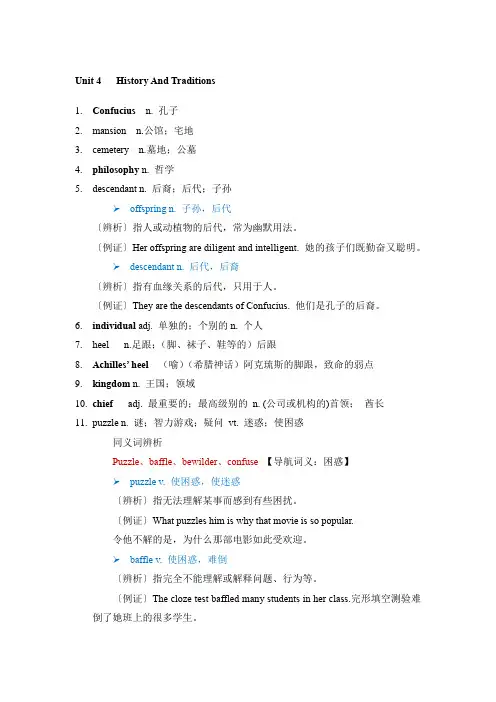 Unit 4 History And Traditions

1. Confucius n. 孔子

2. mansion n.公馆；宅地

3. cemetery n.墓地；公墓

4. philosophy n. 哲学

5. descendant n. 后裔；后代；子孙

➢ offspring n. 子孙，后代

〔辨析〕指人或动植物的后代，常为幽默用法。

〔例证〕Her offspring are diligent and intelligent. 她的孩子们既勤奋又聪明。

➢ descendant n. 后代，后裔

〔辨析〕指有血缘关系的后代，只用于人。

〔例证〕They are the descendants of Confucius. 他们是孔子的后裔。

6. individual adj. 单独的；个别的 n. 个人

7. heel n.足跟；（脚、袜子、鞋等的）后跟

8. Achilles' heel （喻）（希腊神话）阿克琉斯的脚跟，致命的弱点

9. kingdom n. 王国；领域

10. chief adj. 最重要的；最高级别的 n. (公司或机构的)首领； 酋长

11. puzzle n. 谜；智力游戏；疑问 vt. 迷惑；使困惑

同义词辨析

Puzzle、baffle、bewilder、confuse 【导航词义：困惑】

➢ puzzle v. 使困惑，使迷惑

〔辨析〕指无法理解某事而感到有些困扰。

〔例证〕What puzzles him is why that movie is so popular.

令他不解的是，为什么那部电影如此受欢迎。

➢ baffle v. 使困惑，难倒

〔辨析〕指完全不能理解或解释问题、行为等。

〔例证〕The cloze test baffled many students in her class.完形填空测验难倒了她班上的很多学生。